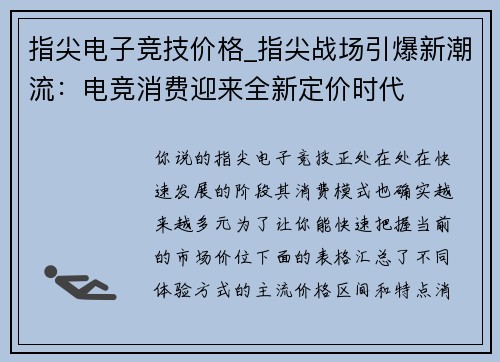 指尖电子竞技价格_指尖战场引爆新潮流：电竞消费迎来全新定价时代

你说的指尖电子竞技正处在处在快速发展的阶段其消费模式也确实越来越多元为了让你能快速把握当前的市场价位下面的表格汇总了不同体验方式的主流价格区间和特点消